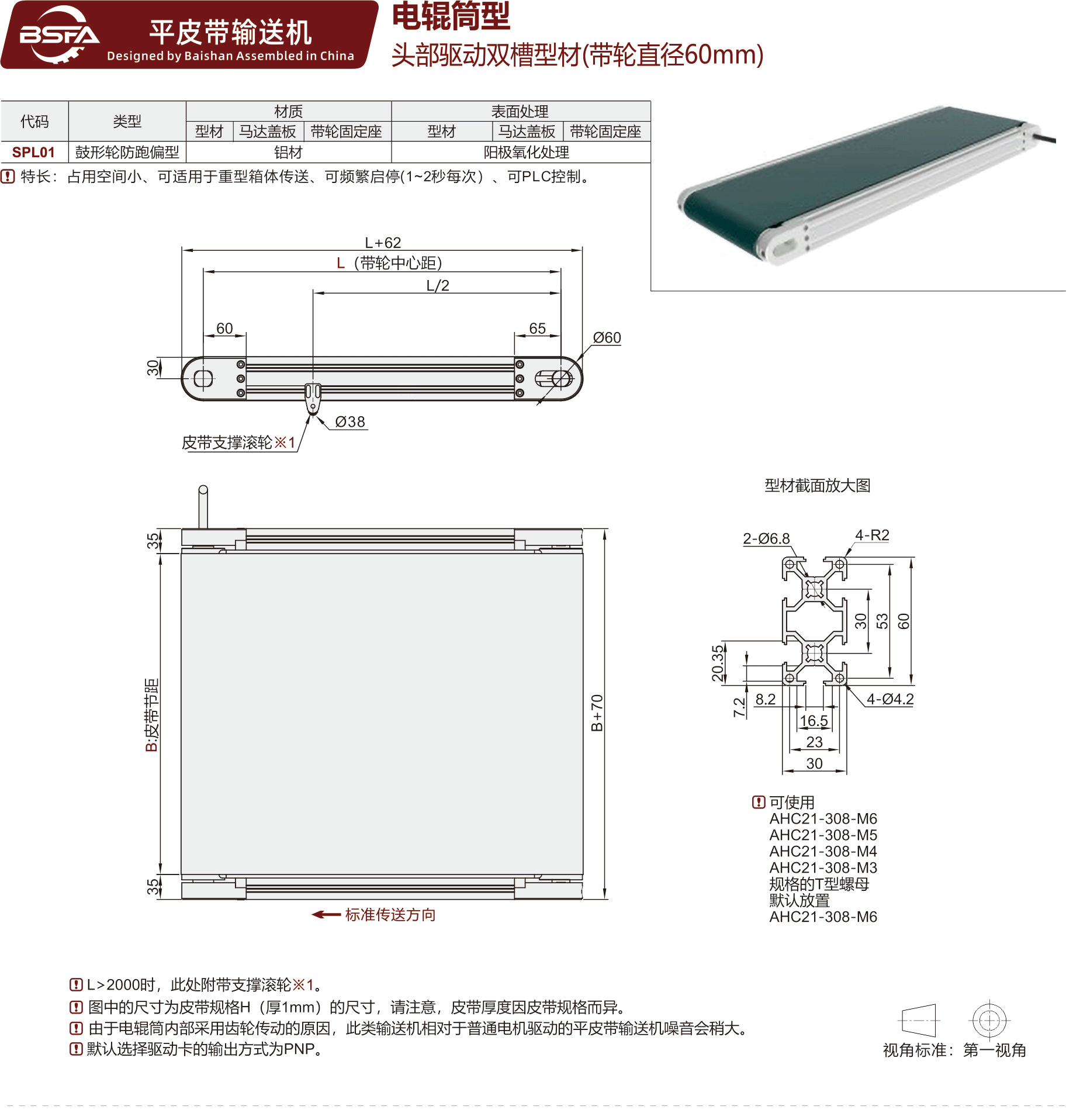 BSFA 平皮带输送机
Designed by Baishan Assembled in China

电辊筒型
头部驱动双槽型材(带轮直径60mm)

| 代码 | 类型 | 材质 | | | 表面处理 | | |
|---|---|---|---|---|---|---|---|
| | | 型材 | 马达盖板 | 带轮固定座 | 型材 | 马达盖板 | 带轮固定座 |
| SPL01 | 鼓形轮防跑偏型 | 铝材 | | | 阳极氧化处理 | | |

特长：占用空间小、可适用于重型箱体传送、可频繁启停(1~2秒每次）、可PLC控制。

L+62
L（带轮中心距）
L/2
60
65
Ø60
30
Ø38
皮带支撑滚轮※1

35
B:皮带节距
35
B+70
标准传送方向

型材截面放大图
2-Ø6.8
4-R2
30
53
60
20.35
7.2
8.2
4-Ø4.2
16.5
23
30

可使用
AHC21-308-M6
AHC21-308-M5
AHC21-308-M4
AHC21-308-M3
规格的T型螺母
默认放置
AHC21-308-M6

L>2000时，此处附带支撑滚轮※1。
图中的尺寸为皮带规格H（厚1mm）的尺寸，请注意，皮带厚度因皮带规格而异。
由于电辊筒内部采用齿轮传动的原因，此类输送机相对于普通电机驱动的平皮带输送机噪音会稍大。
默认选择驱动卡的输出方式为PNP。

视角标准：第一视角